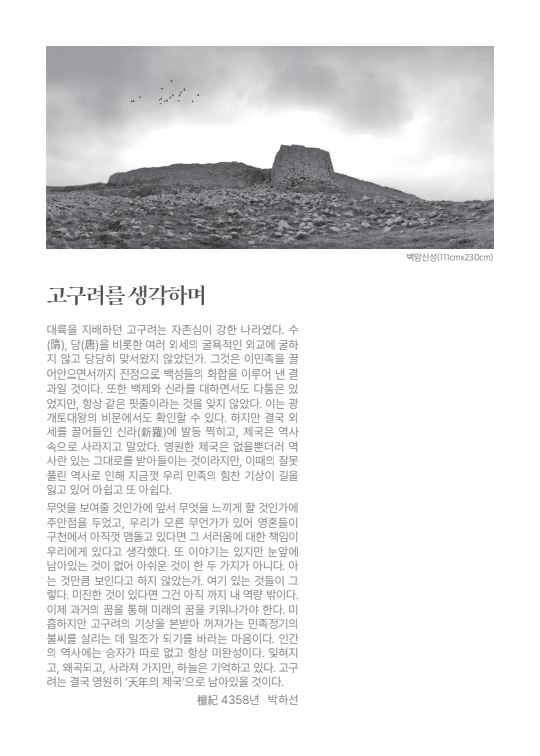 백암산성(111cmx230cm)

고구려를 생각하며

대륙을 지배하던 고구려는 자존심이 강한 나라였다. 수(隋), 당(唐)을 비롯한 여러 외세의 굴욕적인 외교에 굴하지 않고 당당히 맞서왔지 않았던가. 그것은 이민족을 끌어안으면서까지 진정으로 백성들의 화합을 이루어 낸 결과일 것이다. 또한 백제와 신라를 대하면서도 다툼은 있었지만, 항상 같은 핏줄이라는 것을 잊지 않았다. 이는 광개토대왕의 비문에서도 확인할 수 있다. 하지만 결국 외세를 끌어들인 신라(新羅)에 발등 찍히고, 제국은 역사 속으로 사라지고 말았다. 영원한 제국은 없을뿐더러 역사란 있는 그대로를 받아들이는 것이라지만, 이때의 잘못 풀린 역사로 인해 지금껏 우리 민족의 힘찬 기상이 길을 잃고 있어 아쉽고 또 아쉽다.

무엇을 보여줄 것인가에 앞서 무엇을 느끼게 할 것인가에 주안점을 두었고, 우리가 모른 무언가가 있어 영혼들이 구천에서 아직껏 맴돌고 있다면 그 서러움에 대한 책임이 우리에게 있다고 생각했다. 또 이야기는 있지만 눈앞에 남아있는 것이 없어 아쉬운 것이 한 두 가지가 아니다. 아는 것만큼 보인다고 하지 않았는가. 여기 있는 것들이 그렇다. 미진한 것이 있다면 그건 아직 까지 내 역량 밖이다. 이제 과거의 꿈을 통해 미래의 꿈을 키워나가야 한다. 미흡하지만 고구려의 기상을 본받아 꺼져가는 민족정기의 불씨를 살리는 데 일조가 되기를 바라는 마음이다. 인간의 역사에는 승자가 따로 없고 항상 미완성이다. 잊혀지고, 왜곡되고, 사라져 가지만, 하늘은 기억하고 있다. 고구려는 결국 영원히 '天年의 제국'으로 남아있을 것이다.

檀紀 4358년 박하선